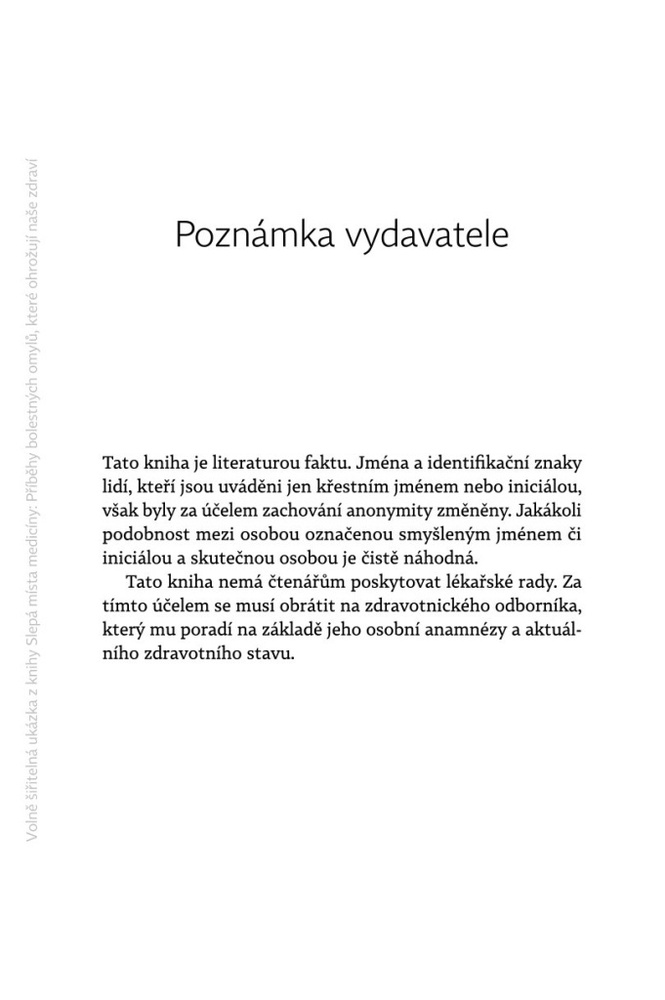 Volně šiřitelná ukázka z knihy Slepá místa medicíny: Příběhy bolestných omylů, které ohrožují naše zdraví

Poznámka vydavatele

Tato kniha je literaturou faktu. Jména a identifikační znaky lidí, kteří jsou uváděni jen křestním jménem nebo iniciálou, však byly za účelem zachování anonymity změněny. Jakákoli podobnost mezi osobou označenou smyšleným jménem či iniciálou a skutečnou osobou je čistě náhodná.

Tato kniha nemá čtenářům poskytovat lékařské rady. Za tímto účelem se musí obrátit na zdravotnického odborníka, který mu poradí na základě jeho osobní anamnézy a aktuálního zdravotního stavu.